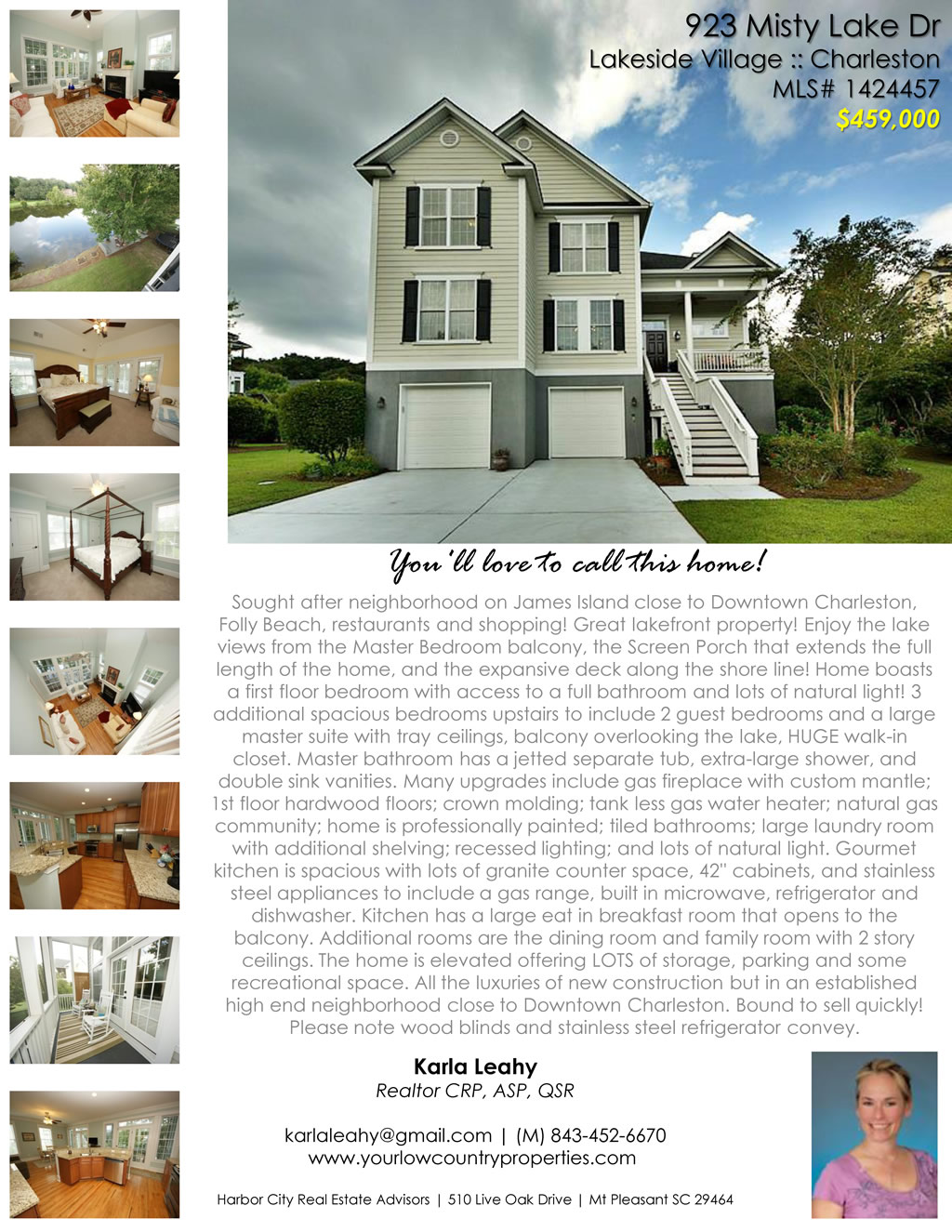 923 Misty Lake Dr
Lakeside Village :: Charleston
MLS# 1424457
$459,000

You'll love to call this home!

Sought after neighborhood on James Island close to Downtown Charleston, Folly Beach, restaurants and shopping! Great lakefront property! Enjoy the lake views from the Master Bedroom balcony, the Screen Porch that extends the full length of the home, and the expansive deck along the shore line! Home boasts a first floor bedroom with access to a full bathroom and lots of natural light! 3 additional spacious bedrooms upstairs to include 2 guest bedrooms and a large master suite with tray ceilings, balcony overlooking the lake, HUGE walk-in closet. Master bathroom has a jetted separate tub, extra-large shower, and double sink vanities. Many upgrades include gas fireplace with custom mantle; 1st floor hardwood floors; crown molding; tank less gas water heater; natural gas community; home is professionally painted; tiled bathrooms; large laundry room with additional shelving; recessed lighting; and lots of natural light. Gourmet kitchen is spacious with lots of granite counter space, 42" cabinets, and stainless steel appliances to include a gas range, built in microwave, refrigerator and dishwasher. Kitchen has a large eat in breakfast room that opens to the balcony. Additional rooms are the dining room and family room with 2 story ceilings. The home is elevated offering LOTS of storage, parking and some recreational space. All the luxuries of new construction but in an established high end neighborhood close to Downtown Charleston. Bound to sell quickly! Please note wood blinds and stainless steel refrigerator convey.

Karla Leahy
Realtor CRP, ASP, QSR

karlaleahy@gmail.com | (M) 843-452-6670
www.yourlowcountryproperties.com

Harbor City Real Estate Advisors | 510 Live Oak Drive | Mt Pleasant SC 29464